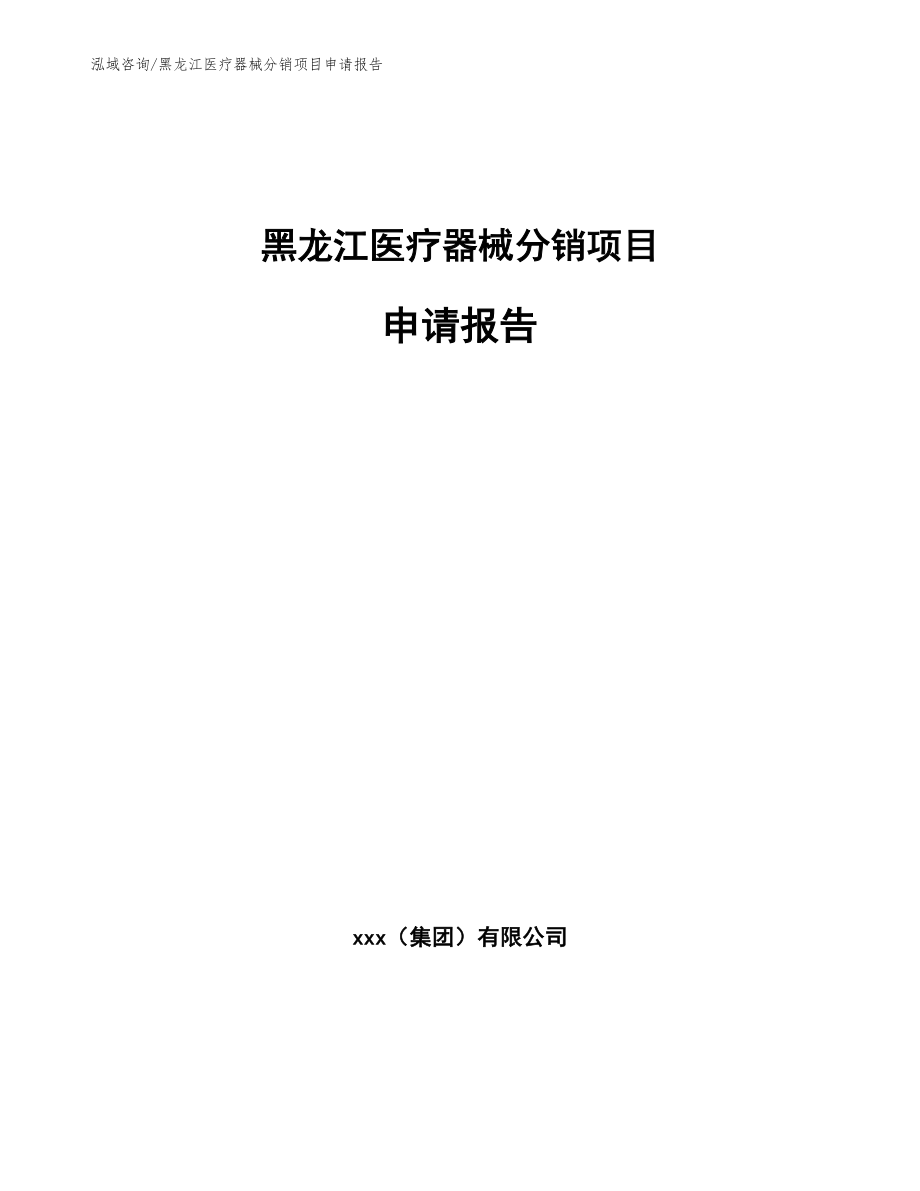 泓域咨询/黑龙江医疗器械分销项目申请报告

黑龙江医疗器械分销项目

申请报告

xxx（集团）有限公司